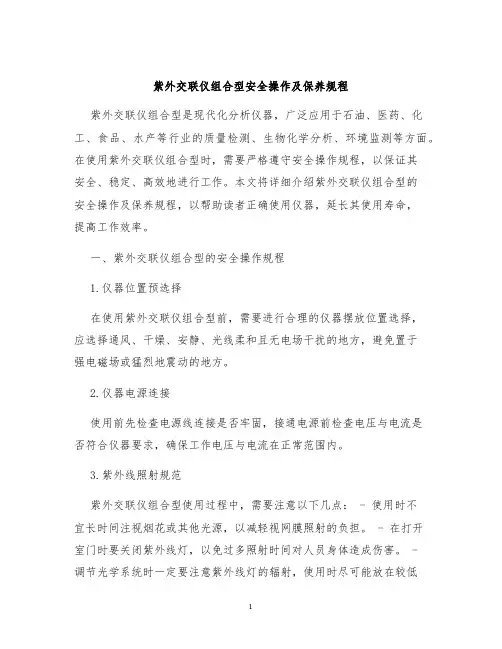 紫外交联仪组合型安全操作及保养规程

紫外交联仪组合型是现代化分析仪器，广泛应用于石油、医药、化工、食品、水产等行业的质量检测、生物化学分析、环境监测等方面。在使用紫外交联仪组合型时，需要严格遵守安全操作规程，以保证其安全、稳定、高效地进行工作。本文将详细介绍紫外交联仪组合型的安全操作及保养规程，以帮助读者正确使用仪器，延长其使用寿命，提高工作效率。

一、紫外交联仪组合型的安全操作规程

1.仪器位置预选择

在使用紫外交联仪组合型前，需要进行合理的仪器摆放位置选择，应选择通风、干燥、安静、光线柔和且无电场干扰的地方，避免置于强电磁场或猛烈地震动的地方。

2.仪器电源连接

使用前先检查电源线连接是否牢固，接通电源前检查电压与电流是否符合仪器要求，确保工作电压与电流在正常范围内。

3.紫外线照射规范

紫外交联仪组合型使用过程中，需要注意以下几点： - 使用时不宜长时间注视烟花或其他光源，以减轻视网膜照射的负担。 - 在打开室门时要关闭紫外线灯，以免过多照射时间对人员身体造成伤害。 - 调节光学系统时一定要注意紫外线灯的辐射，使用时尽可能放在较低

1